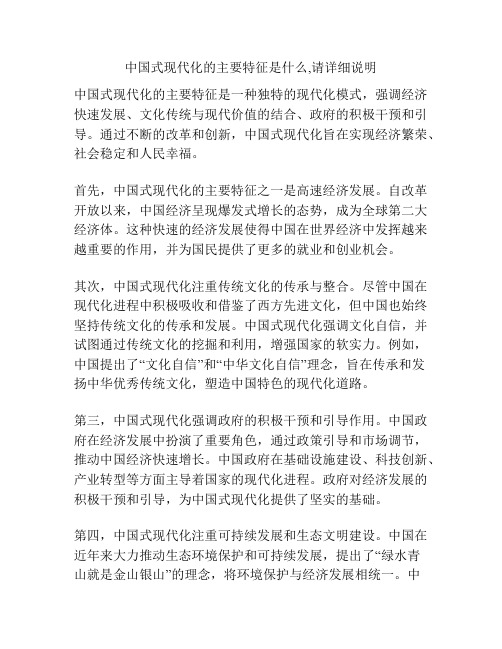 中国式现代化的主要特征是什么,请详细说明

中国式现代化的主要特征是一种独特的现代化模式，强调经济快速发展、文化传统与现代价值的结合、政府的积极干预和引导。通过不断的改革和创新，中国式现代化旨在实现经济繁荣、社会稳定和人民幸福。

首先，中国式现代化的主要特征之一是高速经济发展。自改革开放以来，中国经济呈现爆发式增长的态势，成为全球第二大经济体。这种快速的经济发展使得中国在世界经济中发挥越来越重要的作用，并为国民提供了更多的就业和创业机会。

其次，中国式现代化注重传统文化的传承与整合。尽管中国在现代化进程中积极吸收和借鉴了西方先进文化，但中国也始终坚持传统文化的传承和发展。中国式现代化强调文化自信，并试图通过传统文化的挖掘和利用，增强国家的软实力。例如，中国提出了“文化自信”和“中华文化自信”理念，旨在传承和发扬中华优秀传统文化，塑造中国特色的现代化道路。

第三，中国式现代化强调政府的积极干预和引导作用。中国政府在经济发展中扮演了重要角色，通过政策引导和市场调节，推动中国经济快速增长。中国政府在基础设施建设、科技创新、产业转型等方面主导着国家的现代化进程。政府对经济发展的积极干预和引导，为中国式现代化提供了坚实的基础。

第四，中国式现代化注重可持续发展和生态文明建设。中国在近年来大力推动生态环境保护和可持续发展，提出了“绿水青山就是金山银山”的理念，将环境保护与经济发展相统一。中